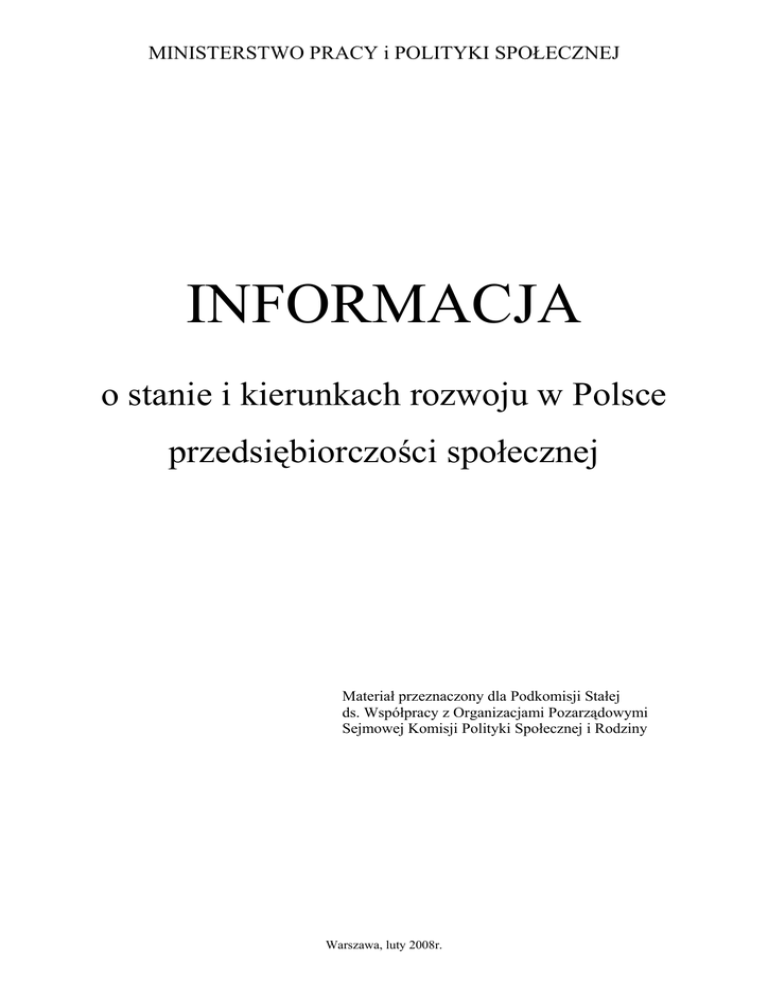 MINISTERSTWO PRACY i POLITYKI SPOŁECZNEJ

INFORMACJA

o stanie i kierunkach rozwoju w Polsce

przedsiębiorczości społecznej

Materiał przeznaczony dla Podkomisji Stałej
ds. Współpracy z Organizacjami Pozarządowymi
Sejmowej Komisji Polityki Społecznej i Rodziny

Warszawa, luty 2008r.